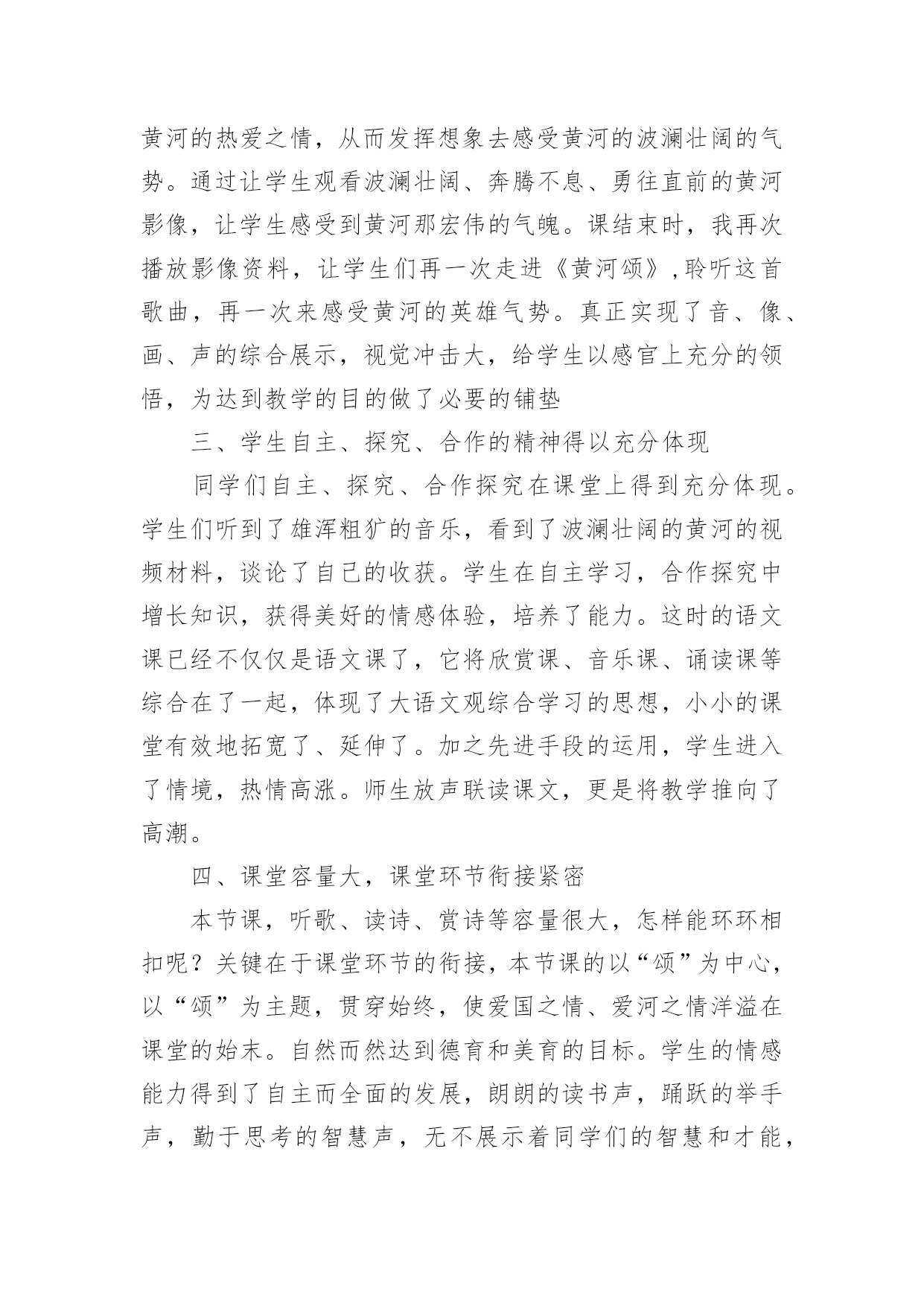 黄河的热爱之情，从而发挥想象去感受黄河的波澜壮阔的气势。通过让学生观看波澜壮阔、奔腾不息、勇往直前的黄河影像，让学生感受到黄河那宏伟的气魄。课结束时，我再次播放影像资料，让学生们再一次走进《黄河颂》,聆听这首歌曲，再一次来感受黄河的英雄气势。真正实现了音、像、画、声的综合展示，视觉冲击大，给学生以感官上充分的领悟，为达到教学的目的做了必要的铺垫

三、学生自主、探究、合作的精神得以充分体现

同学们自主、探究、合作探究在课堂上得到充分体现。学生们听到了雄浑粗犷的音乐，看到了波澜壮阔的黄河的视频材料，谈论了自己的收获。学生在自主学习，合作探究中增长知识，获得美好的情感体验，培养了能力。这时的语文课已经不仅仅是语文课了，它将欣赏课、音乐课、诵读课等综合在了一起，体现了大语文观综合学习的思想，小小的课堂有效地拓宽了、延伸了。加之先进手段的运用，学生进入了情境，热情高涨。师生放声联读课文，更是将教学推向了高潮。

四、课堂容量大，课堂环节衔接紧密

本节课，听歌、读诗、赏诗等容量很大，怎样能环环相扣呢？关键在于课堂环节的衔接，本节课的以“颂”为中心，以“颂”为主题，贯穿始终，使爱国之情、爱河之情洋溢在课堂的始末。自然而然达到德育和美育的目标。学生的情感能力得到了自主而全面的发展，朗朗的读书声，踊跃的举手声，勤于思考的智慧声，无不展示着同学们的智慧和才能，